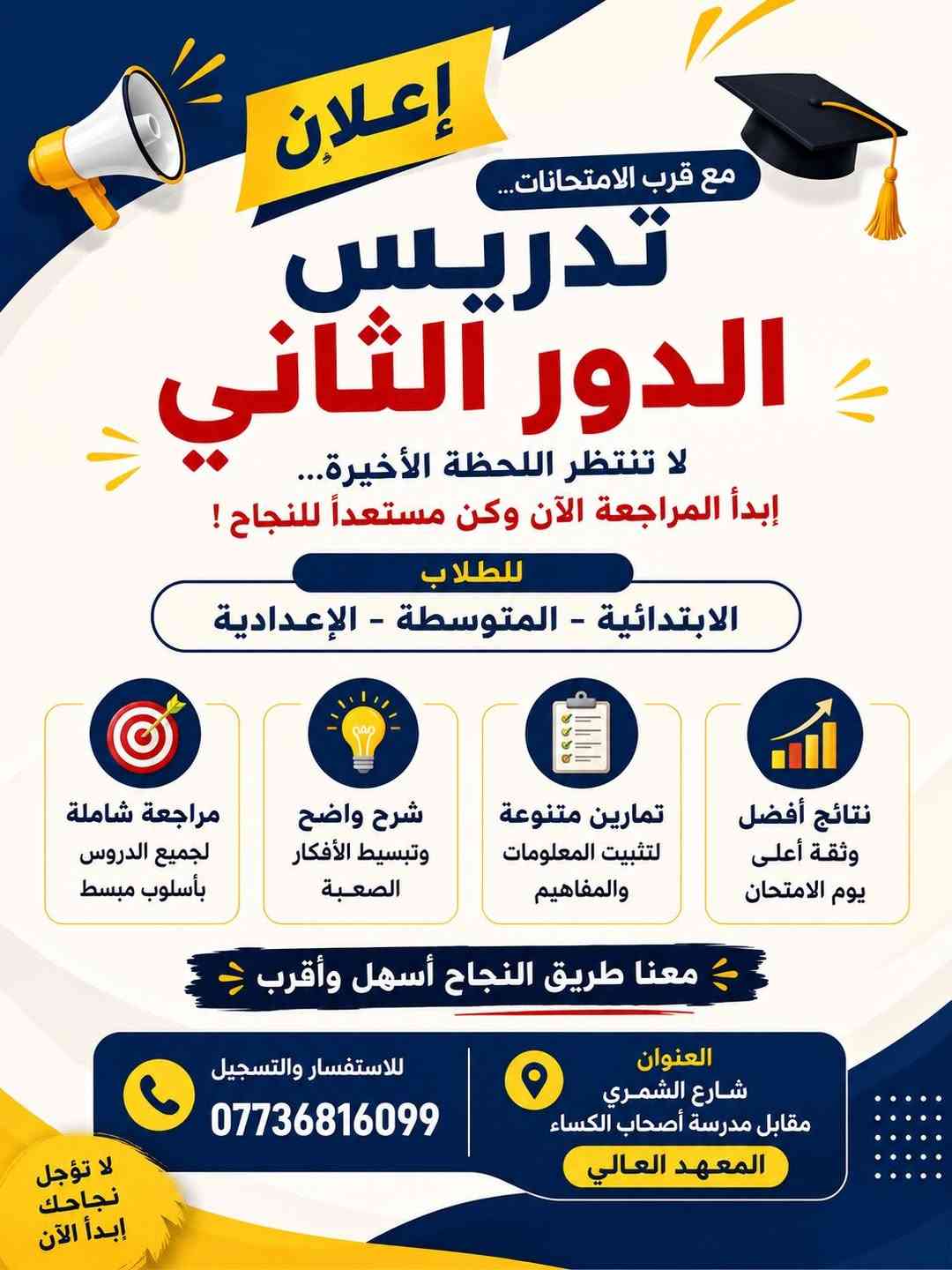 إعلان

مع قرب الامتحانات...

تدريس
الدور الثاني

لا تنتظر اللحظة الأخيرة...
إبدأ المراجعة الآن وكن مستعداً للنجاح !

للطلاب
الابتدائية - المتوسطة - الإعدادية

نتائج أفضل
وثقة أعلى
يوم الامتحان

تمارين متنوعة
لتثبيت المعلومات
والمفاهيم

شرح واضح
وتبسيط الأفكار
الصعبة

مراجعة شاملة
لجميع الدروس
بأسلوب مبسط

معنا طريق النجاح أسهل وأقرب

العنوان
شارع الشمري
مقابل مدرسة أصحاب الكساء
المعهد العالي

للاستفسار والتسجيل
07736816099

لا تؤجل
نجاحك
إبدأ الآن